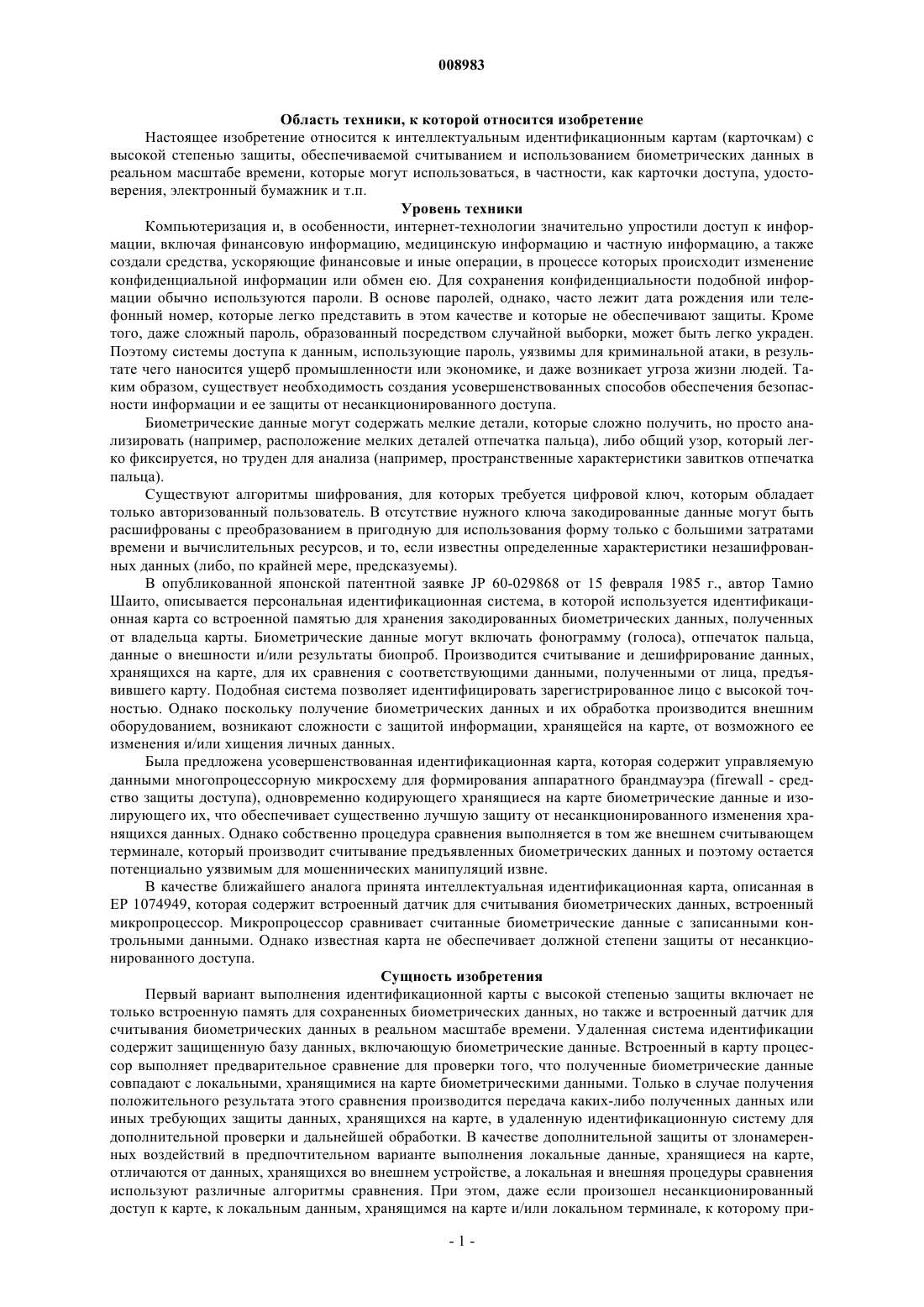 008983

Область техники, к которой относится изобретение

Настоящее изобретение относится к интеллектуальным идентификационным картам (карточкам) с высокой степенью защиты, обеспечиваемой считыванием и использованием биометрических данных в реальном масштабе времени, которые могут использоваться, в частности, как карточки доступа, удостоверения, электронный бумажник и т.п.

Уровень техники

Компьютеризация и, в особенности, интернет-технологии значительно упростили доступ к информации, включая финансовую информацию, медицинскую информацию и частную информацию, а также создали средства, ускоряющие финансовые и иные операции, в процессе которых происходит изменение конфиденциальной информации или обмен ею. Для сохранения конфиденциальности подобной информации обычно используются пароли. В основе паролей, однако, часто лежит дата рождения или телефонный номер, которые легко представить в этом качестве и которые не обеспечивают защиты. Кроме того, даже сложный пароль, образованный посредством случайной выборки, может быть легко украден. Поэтому системы доступа к данным, использующие пароль, уязвимы для криминальной атаки, в результате чего наносится ущерб промышленности или экономике, и даже возникает угроза жизни людей. Таким образом, существует необходимость создания усовершенствованных способов обеспечения безопасности информации и ее защиты от несанкционированного доступа.

Биометрические данные могут содержать мелкие детали, которые сложно получить, но просто анализировать (например, расположение мелких деталей отпечатка пальца), либо общий узор, который легко фиксируется, но труден для анализа (например, пространственные характеристики завитков отпечатка пальца).

Существуют алгоритмы шифрования, для которых требуется цифровой ключ, которым обладает только авторизованный пользователь. В отсутствие нужного ключа закодированные данные могут быть расшифрованы с преобразованием в пригодную для использования форму только с большими затратами времени и вычислительных ресурсов, и то, если известны определенные характеристики незашифрованных данных (либо, по крайней мере, предсказуемы).

В опубликованной японской патентной заявке JP 60-029868 от 15 февраля 1985 г., автор Тамио Шаито, описывается персональная идентификационная система, в которой используется идентификационная карта со встроенной памятью для хранения закодированных биометрических данных, полученных от владельца карты. Биометрические данные могут включать фонограмму (голоса), отпечаток пальца, данные о внешности и/или результаты биопроб. Производится считывание и дешифрирование данных, хранящихся на карте, для их сравнения с соответствующими данными, полученными от лица, предъявившего карту. Подобная система позволяет идентифицировать зарегистрированное лицо с высокой точностью. Однако поскольку получение биометрических данных и их обработка производится внешним оборудованием, возникают сложности с защитой информации, хранящейся на карте, от возможного ее изменения и/или хищения личных данных.

Была предложена усовершенствованная идентификационная карта, которая содержит управляемую данными многопроцессорную микросхему для формирования аппаратного брандмауэра (firewall - средство защиты доступа), одновременно кодирующего хранящиеся на карте биометрические данные и изолирующего их, что обеспечивает существенно лучшую защиту от несанкционированного изменения хранящихся данных. Однако собственно процедура сравнения выполняется в том же внешнем считывающем терминале, который производит считывание предъявленных биометрических данных и поэтому остается потенциально уязвимым для мошеннических манипуляций извне.

В качестве ближайшего аналога принята интеллектуальная идентификационная карта, описанная в EP 1074949, которая содержит встроенный датчик для считывания биометрических данных, встроенный микропроцессор. Микропроцессор сравнивает считанные биометрические данные с записанными контрольными данными. Однако известная карта не обеспечивает должной степени защиты от несанкционированного доступа.

Сущность изобретения

Первый вариант выполнения идентификационной карты с высокой степенью защиты включает не только встроенную память для сохраненных биометрических данных, но также и встроенный датчик для считывания биометрических данных в реальном масштабе времени. Удаленная система идентификации содержит защищенную базу данных, включающую биометрические данные. Встроенный в карту процессор выполняет предварительное сравнение для проверки того, что полученные биометрические данные совпадают с локальными, хранящимися на карте биометрическими данными. Только в случае получения положительного результата этого сравнения производится передача каких-либо полученных данных или иных требующих защиты данных, хранящихся на карте, в удаленную идентификационную систему для дополнительной проверки и дальнейшей обработки. В качестве дополнительной защиты от злонамеренных воздействий в предпочтительном варианте выполнения локальные данные, хранящиеся на карте, отличаются от данных, хранящихся во внешнем устройстве, а локальная и внешняя процедуры сравнения используют различные алгоритмы сравнения. При этом, даже если произошел несанкционированный доступ к карте, к локальным данным, хранящимся на карте и/или локальном терминале, к которому при-

- 1 -